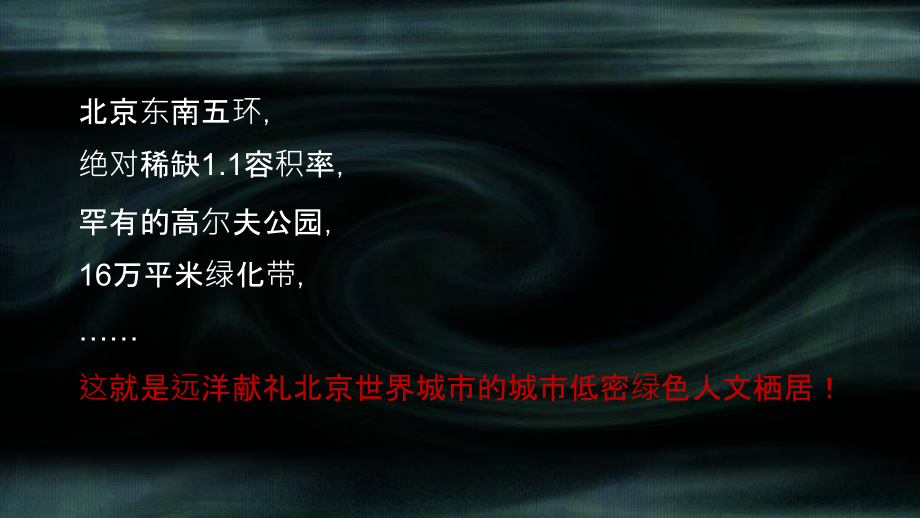 北京东南五环，
绝对稀缺1.1容积率，
罕有的高尔夫公园，
16万平米绿化带，
……
这就是远洋献礼北京世界城市的城市低密绿色人文栖居！